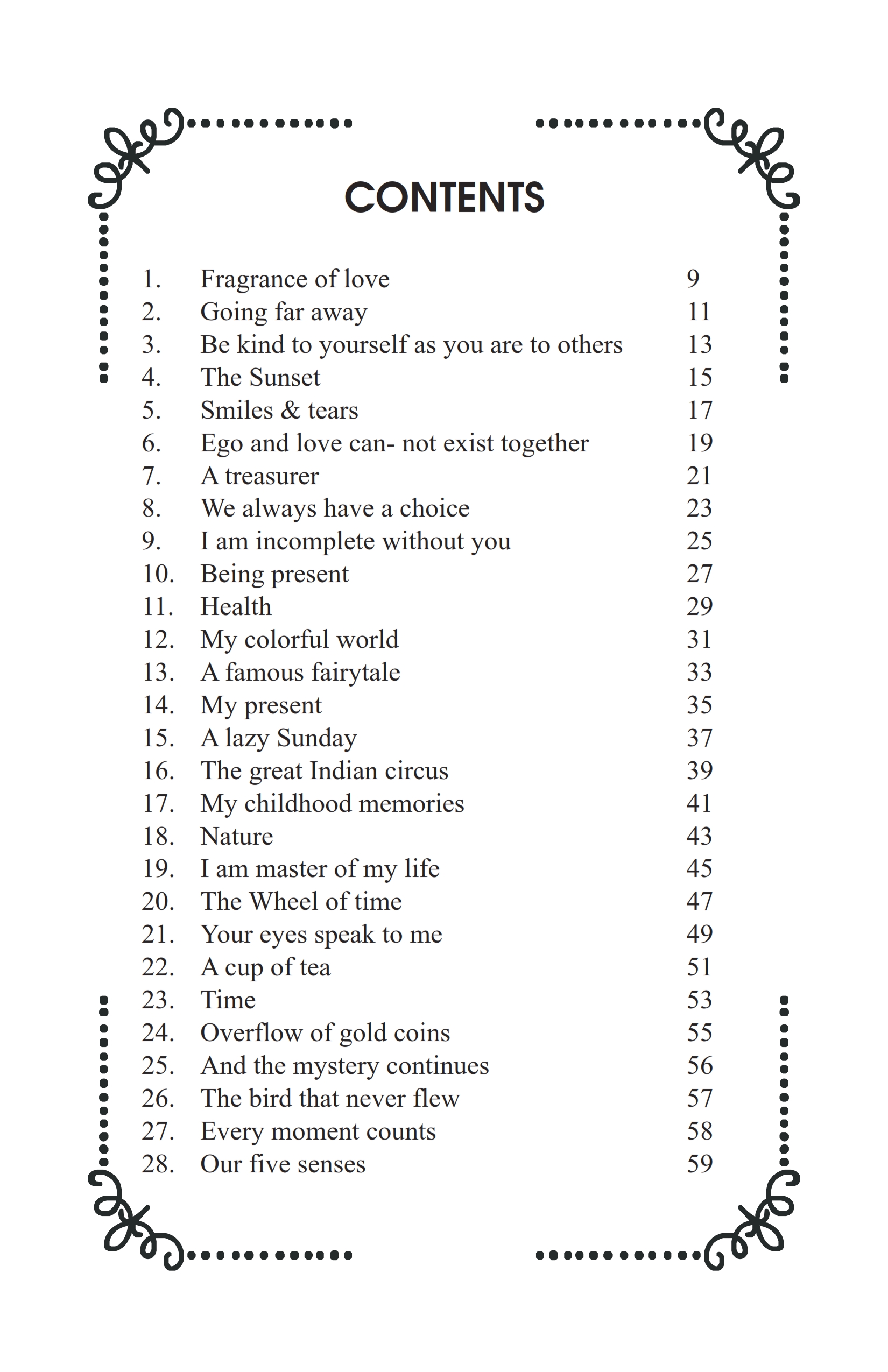 CONTENTS

1. Fragrance of love 9
2. Going far away 11
3. Be kind to yourself as you are to others 13
4. The Sunset 15
5. Smiles & tears 17
6. Ego and love can- not exist together 19
7. A treasurer 21
8. We always have a choice 23
9. I am incomplete without you 25
10. Being present 27
11. Health 29
12. My colorful world 31
13. A famous fairytale 33
14. My present 35
15. A lazy Sunday 37
16. The great Indian circus 39
17. My childhood memories 41
18. Nature 43
19. I am master of my life 45
20. The Wheel of time 47
21. Your eyes speak to me 49
22. A cup of tea 51
23. Time 53
24. Overflow of gold coins 55
25. And the mystery continues 56
26. The bird that never flew 57
27. Every moment counts 58
28. Our five senses 59